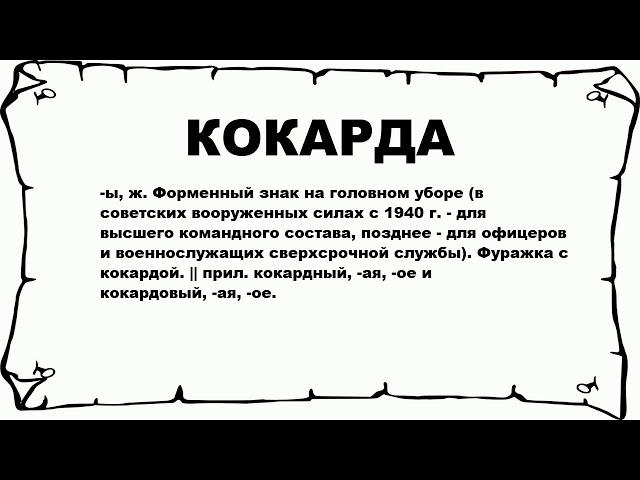 КОКАРДА

-ы, ж. Форменный знак на головном уборе (в советских вооруженных силах с 1940 г. - для высшего командного состава, позднее - для офицеров и военнослужащих сверхсрочной службы). Фуражка с кокардой. || прил. кокардный, -ая, -ое и кокардовый, -ая, -ое.